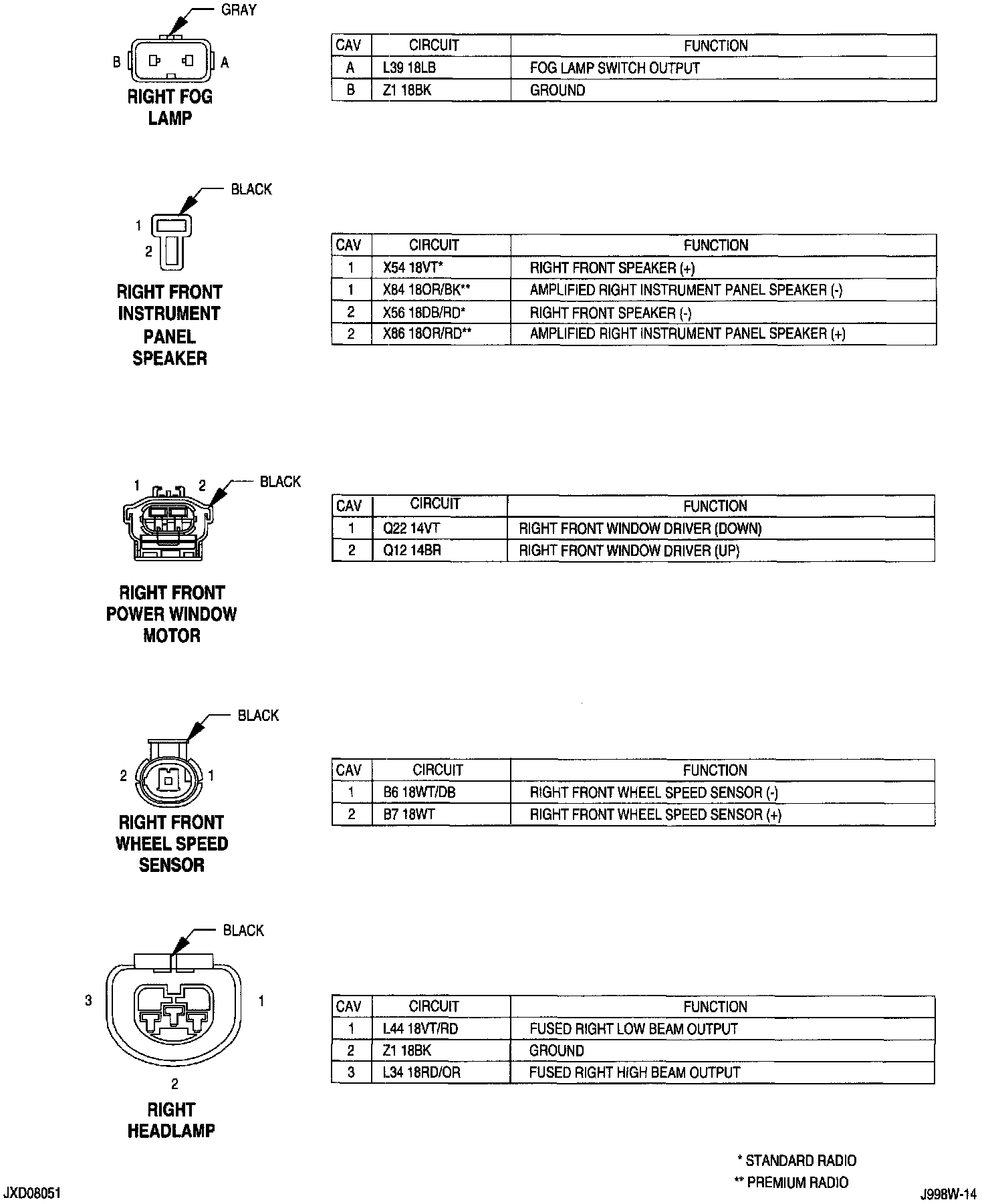 GRAY

B A

RIGHT FOG LAMP

| CAV | CIRCUIT | FUNCTION |
|---|---|---|
| A | L39 18LB | FOG LAMP SWITCH OUTPUT |
| B | Z1 18BK | GROUND |

BLACK

1
2

RIGHT FRONT INSTRUMENT PANEL SPEAKER

| CAV | CIRCUIT | FUNCTION |
|---|---|---|
| 1 | X54 18VT* | RIGHT FRONT SPEAKER (+) |
| 1 | X84 18OR/BK** | AMPLIFIED RIGHT INSTRUMENT PANEL SPEAKER (-) |
| 2 | X56 18DB/RD* | RIGHT FRONT SPEAKER (-) |
| 2 | X86 18OR/RD** | AMPLIFIED RIGHT INSTRUMENT PANEL SPEAKER (+) |

1 2 BLACK

RIGHT FRONT POWER WINDOW MOTOR

| CAV | CIRCUIT | FUNCTION |
|---|---|---|
| 1 | Q22 14VT | RIGHT FRONT WINDOW DRIVER (DOWN) |
| 2 | Q12 14BR | RIGHT FRONT WINDOW DRIVER (UP) |

BLACK

2 1

RIGHT FRONT WHEEL SPEED SENSOR

| CAV | CIRCUIT | FUNCTION |
|---|---|---|
| 1 | B6 18WT/DB | RIGHT FRONT WHEEL SPEED SENSOR (-) |
| 2 | B7 18WT | RIGHT FRONT WHEEL SPEED SENSOR (+) |

BLACK

3 1

2

RIGHT HEADLAMP

| CAV | CIRCUIT | FUNCTION |
|---|---|---|
| 1 | L44 18VT/RD | FUSED RIGHT LOW BEAM OUTPUT |
| 2 | Z1 18BK | GROUND |
| 3 | L34 18RD/OR | FUSED RIGHT HIGH BEAM OUTPUT |

* STANDARD RADIO
** PREMIUM RADIO

JXD08051

J998W-14